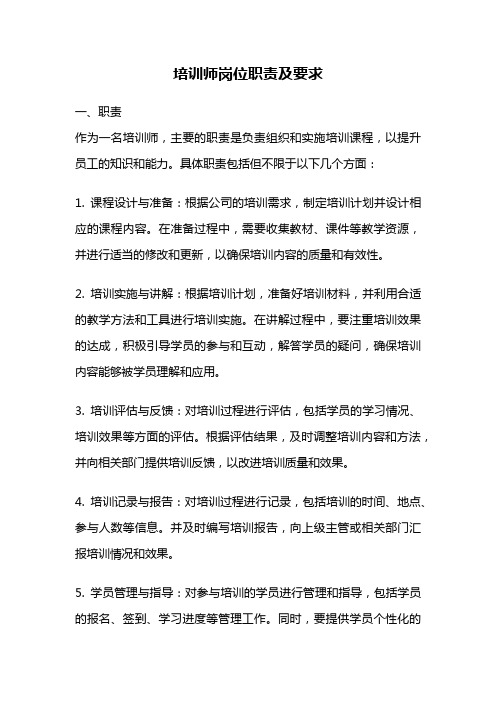 培训师岗位职责及要求

一、职责

作为一名培训师，主要的职责是负责组织和实施培训课程，以提升员工的知识和能力。具体职责包括但不限于以下几个方面：

1. 课程设计与准备：根据公司的培训需求，制定培训计划并设计相应的课程内容。在准备过程中，需要收集教材、课件等教学资源，并进行适当的修改和更新，以确保培训内容的质量和有效性。

2. 培训实施与讲解：根据培训计划，准备好培训材料，并利用合适的教学方法和工具进行培训实施。在讲解过程中，要注重培训效果的达成，积极引导学员的参与和互动，解答学员的疑问，确保培训内容能够被学员理解和应用。

3. 培训评估与反馈：对培训过程进行评估，包括学员的学习情况、培训效果等方面的评估。根据评估结果，及时调整培训内容和方法，并向相关部门提供培训反馈，以改进培训质量和效果。

4. 培训记录与报告：对培训过程进行记录，包括培训的时间、地点、参与人数等信息。并及时编写培训报告，向上级主管或相关部门汇报培训情况和效果。

5. 学员管理与指导：对参与培训的学员进行管理和指导，包括学员的报名、签到、学习进度等管理工作。同时，要提供学员个性化的